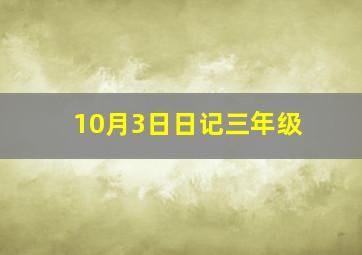 10月3日日记三年级